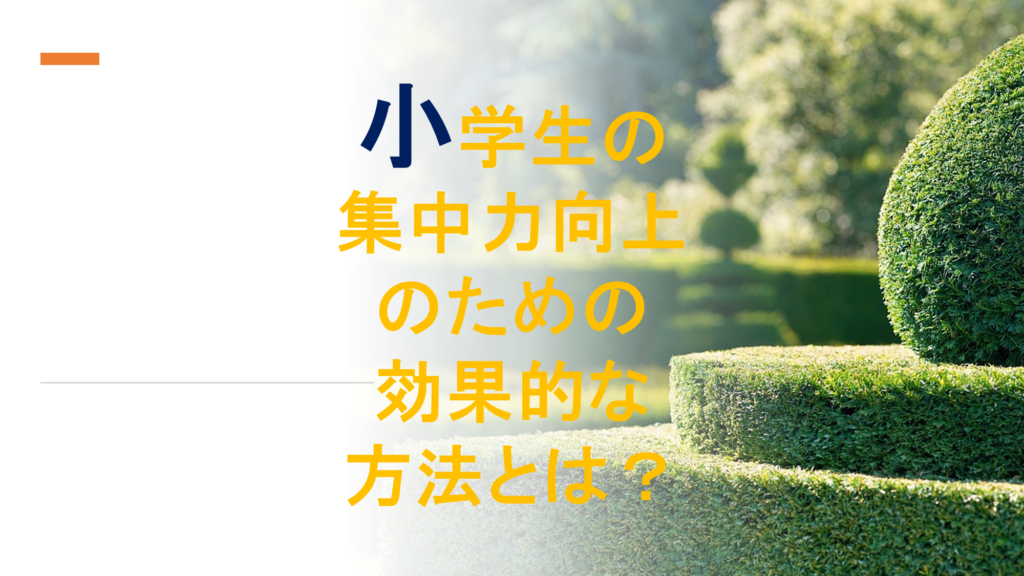 小学生の
集中力向上
のための
効果的な
方法とは？